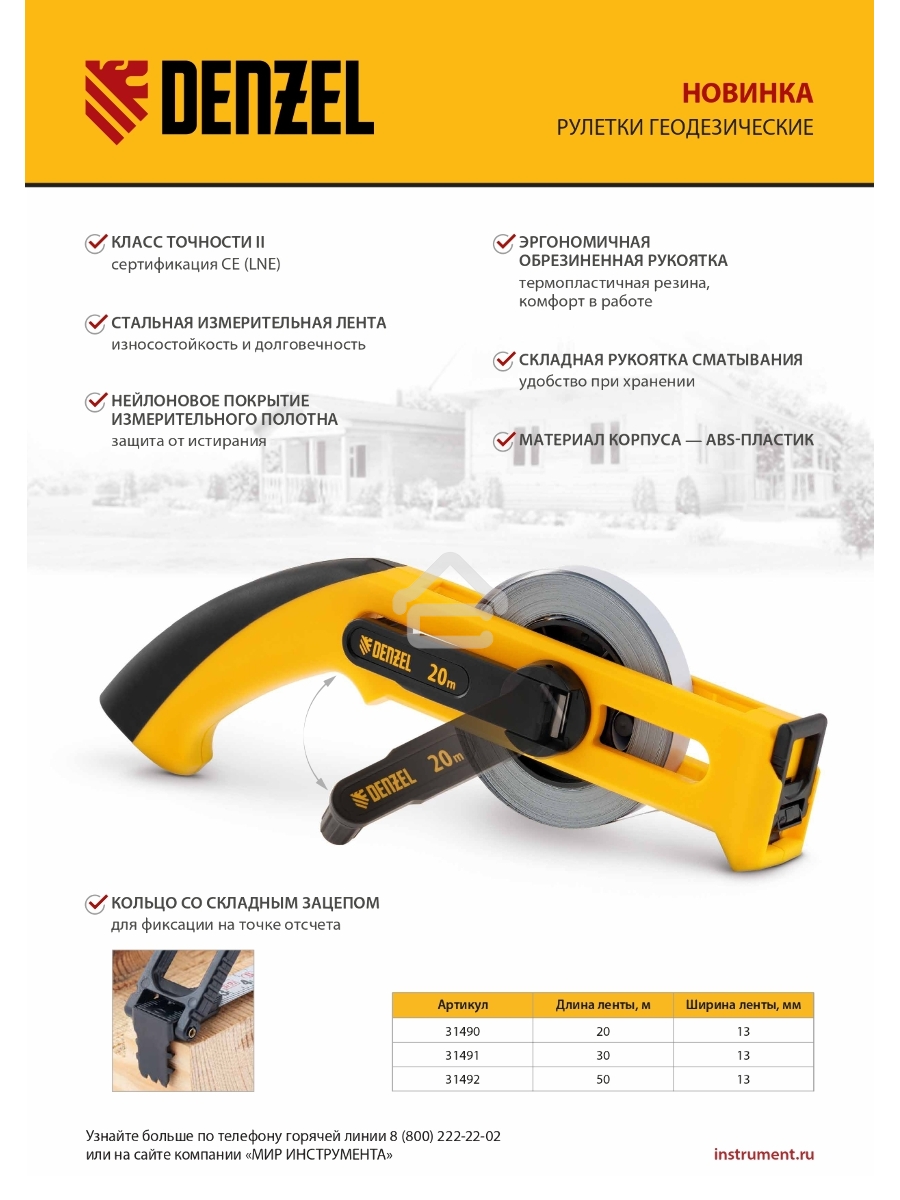 DENZEL

НОВИНКА
РУЛЕТКИ ГЕОДЕЗИЧЕСКИЕ

КЛАСС ТОЧНОСТИ II
сертификация CE (LNE)

СТАЛЬНАЯ ИЗМЕРИТЕЛЬНАЯ ЛЕНТА
износостойкость и долговечность

НЕЙЛОНОВОЕ ПОКРЫТИЕ ИЗМЕРИТЕЛЬНОГО ПОЛОТНА
защита от истирания

ЭРГОНОМИЧНАЯ ОБРЕЗИНЕННАЯ РУКОЯТКА
термопластичная резина, комфорт в работе

СКЛАДНАЯ РУКОЯТКА СМАТЫВАНИЯ
удобство при хранении

МАТЕРИАЛ КОРПУСА — ABS-ПЛАСТИК

DENZEL 20m

DENZEL 20m

КОЛЬЦО СО СКЛАДНЫМ ЗАЦЕПОМ
для фиксации на точке отсчета

| Артикул | Длина ленты, м | Ширина ленты, мм |
|---|---|---|
| 31490 | 20 | 13 |
| 31491 | 30 | 13 |
| 31492 | 50 | 13 |

Узнайте больше по телефону горячей линии 8 (800) 222-22-02
или на сайте компании «МИР ИНСТРУМЕНТА»

instrument.ru